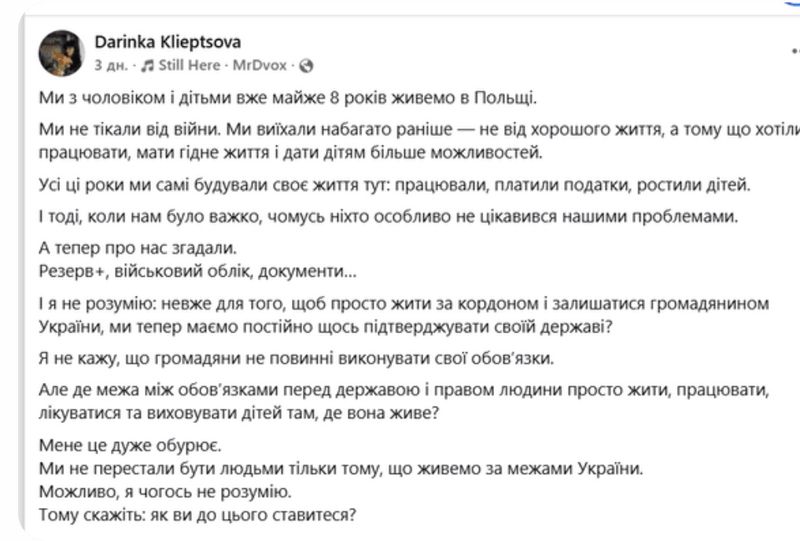 Darinka Klieptsova
3 дн. · Still Here · MrDvox ·

Ми з чоловіком і дітьми вже майже 8 років живемо в Польщі.

Ми не тікали від війни. Ми виїхали набагато раніше — не від хорошого життя, а тому що хотіли працювати, мати гідне життя і дати дітям більше можливостей.

Усі ці роки ми самі будували своє життя тут: працювали, платили податки, ростили дітей.

І тоді, коли нам було важко, чомусь ніхто особливо не цікавився нашими проблемами.

А тепер про нас згадали.
Резерв+, військовий облік, документи...

І я не розумію: невже для того, щоб просто жити за кордоном і залишатися громадянином України, ми тепер маємо постійно щось підтверджувати своїй державі?

Я не кажу, що громадяни не повинні виконувати свої обов'язки.

Але де межа між обов'язками перед державою і правом людини просто жити, працювати, лікуватися та виховувати дітей там, де вона живе?

Мене це дуже обурює.
Ми не перестали бути людьми тільки тому, що живемо за межами України.
Можливо, я чогось не розумію.
Тому скажіть: як ви до цього ставитеся?